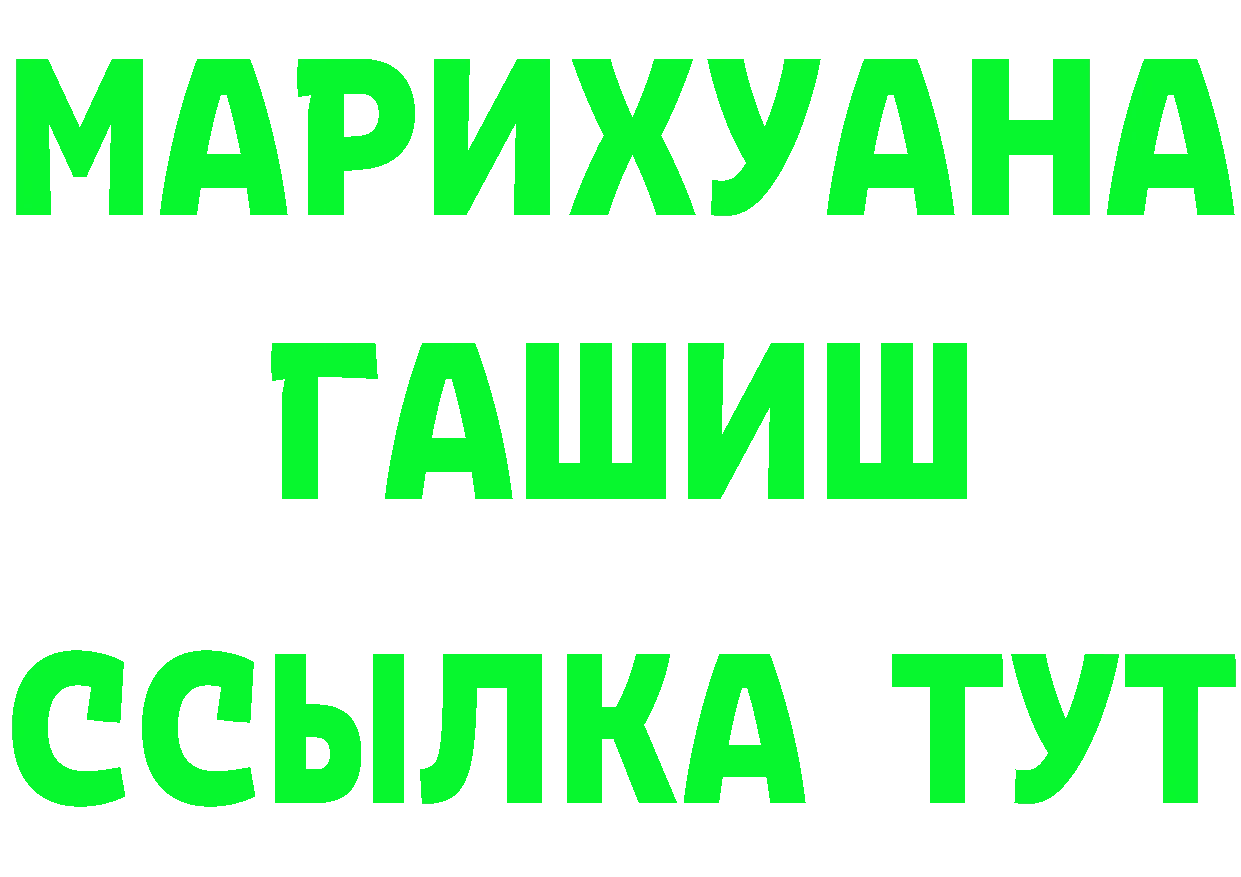 МАРИХУАНА
ГАШИШ
ССЫЛКА ТУТ